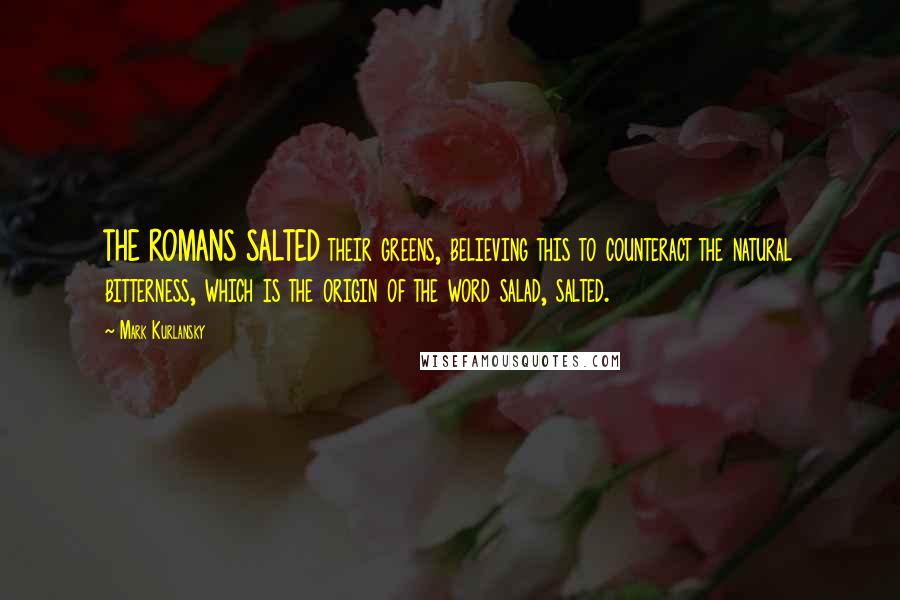 THE ROMANS SALTED their greens, believing this to counteract the natural bitterness, which is the origin of the word salad, salted.

~ Mark Kurlansky

WISEFAMOUSQUOTES.COM